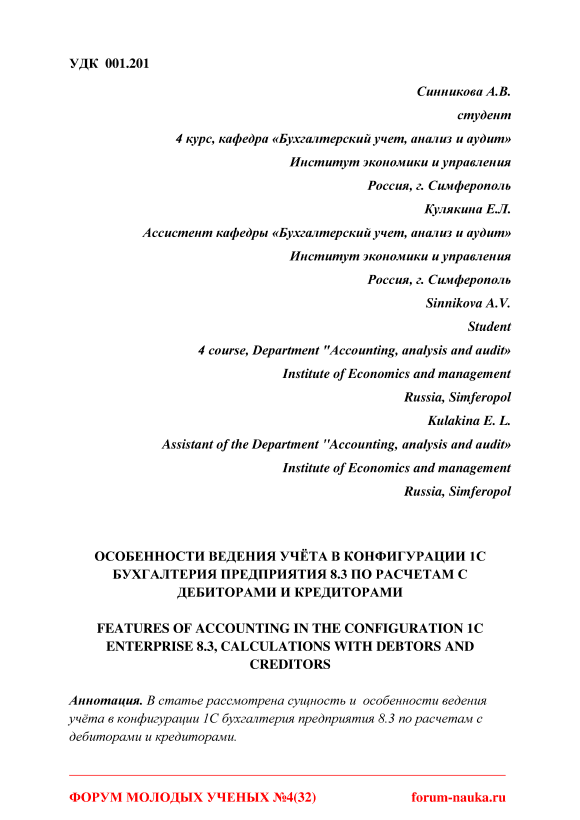 УДК 001.201

Синникова А.В.
студент
4 курс, кафедра «Бухгалтерский учет, анализ и аудит»
Институт экономики и управления
Россия, г. Симферополь
Кулякина Е.Л.
Ассистент кафедры «Бухгалтерский учет, анализ и аудит»
Институт экономики и управления
Россия, г. Симферополь
Sinnikova A.V.
Student
4 course, Department "Accounting, analysis and audit»
Institute of Economics and management
Russia, Simferopol
Kulakina E. L.
Assistant of the Department "Accounting, analysis and audit»
Institute of Economics and management
Russia, Simferopol

ОСОБЕННОСТИ ВЕДЕНИЯ УЧЁТА В КОНФИГУРАЦИИ 1С БУХГАЛТЕРИЯ ПРЕДПРИЯТИЯ 8.3 ПО РАСЧЕТАМ С ДЕБИТОРАМИ И КРЕДИТОРАМИ

FEATURES OF ACCOUNTING IN THE CONFIGURATION 1C ENTERPRISE 8.3, CALCULATIONS WITH DEBTORS AND CREDITORS

Аннотация. В статье рассмотрена сущность и особенности ведения учёта в конфигурации 1С бухгалтерия предприятия 8.3 по расчетам с дебиторами и кредиторами.

ФОРУМ МОЛОДЫХ УЧЕНЫХ №4(32) forum-nauka.ru